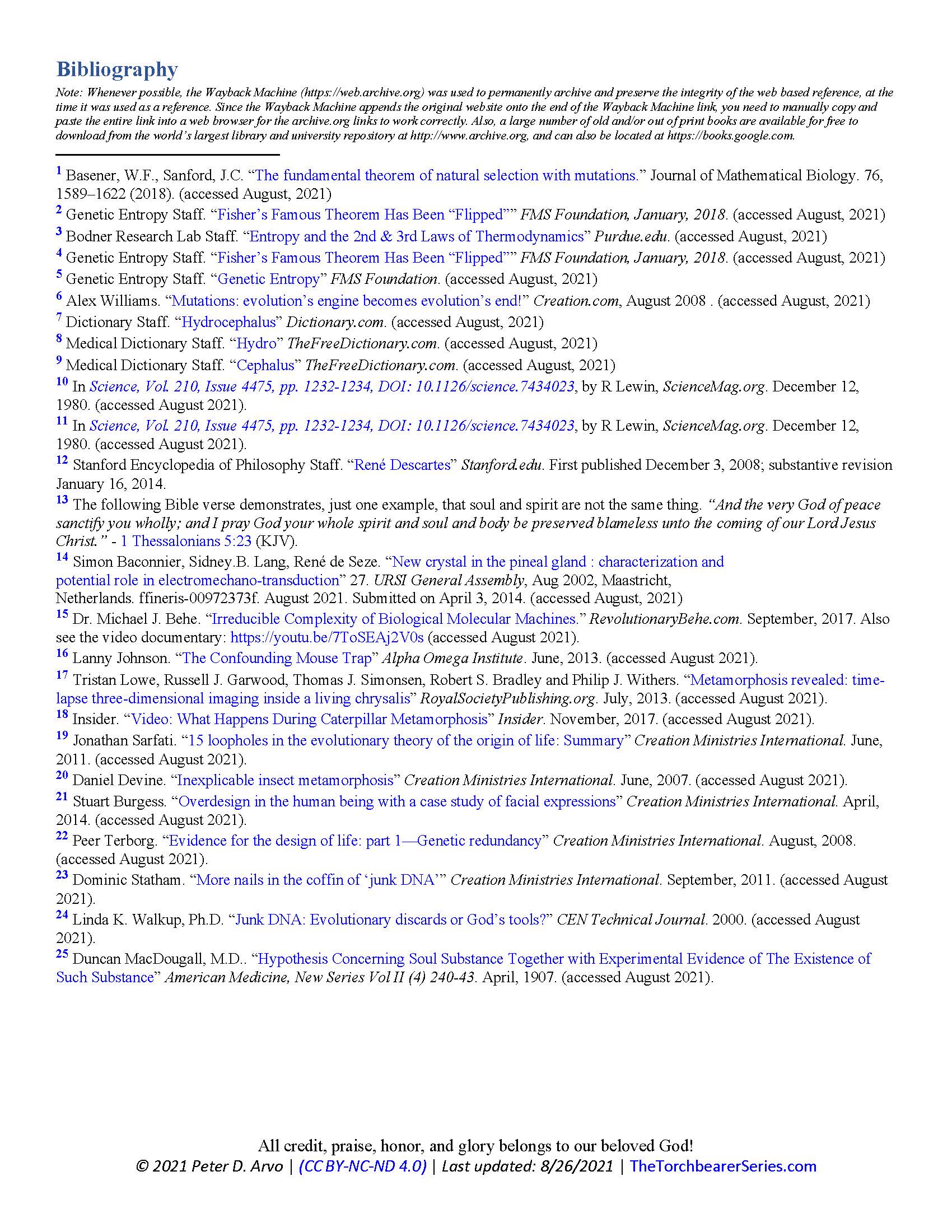 Bibliography

Note: Whenever possible, the Wayback Machine (https://web.archive.org) was used to permanently archive and preserve the integrity of the web based reference, at the time it was used as a reference. Since the Wayback Machine appends the original website onto the end of the Wayback Machine link, you need to manually copy and paste the entire link into a web browser for the archive.org links to work correctly. Also, a large number of old and/or out of print books are available for free to download from the world's largest library and university repository at http://www.archive.org, and can also be located at https://books.google.com.

1 Basener, W.F., Sanford, J.C. "The fundamental theorem of natural selection with mutations." Journal of Mathematical Biology. 76, 1589–1622 (2018). (accessed August, 2021)

2 Genetic Entropy Staff. "Fisher's Famous Theorem Has Been "Flipped"" FMS Foundation, January, 2018. (accessed August, 2021)

3 Bodner Research Lab Staff. "Entropy and the 2nd & 3rd Laws of Thermodynamics" Purdue.edu. (accessed August, 2021)

4 Genetic Entropy Staff. "Fisher's Famous Theorem Has Been "Flipped"" FMS Foundation, January, 2018. (accessed August, 2021)

5 Genetic Entropy Staff. "Genetic Entropy" FMS Foundation. (accessed August, 2021)

6 Alex Williams. "Mutations: evolution's engine becomes evolution's end!" Creation.com, August 2008 . (accessed August, 2021)

7 Dictionary Staff. "Hydrocephalus" Dictionary.com. (accessed August, 2021)

8 Medical Dictionary Staff. "Hydro" TheFreeDictionary.com. (accessed August, 2021)

9 Medical Dictionary Staff. "Cephalus" TheFreeDictionary.com. (accessed August, 2021)

10 In Science, Vol. 210, Issue 4475, pp. 1232-1234, DOI: 10.1126/science.7434023, by R Lewin, ScienceMag.org. December 12, 1980. (accessed August 2021).

11 In Science, Vol. 210, Issue 4475, pp. 1232-1234, DOI: 10.1126/science.7434023, by R Lewin, ScienceMag.org. December 12, 1980. (accessed August 2021).

12 Stanford Encyclopedia of Philosophy Staff. "René Descartes" Stanford.edu. First published December 3, 2008; substantive revision January 16, 2014.

13 The following Bible verse demonstrates, just one example, that soul and spirit are not the same thing. "And the very God of peace sanctify you wholly; and I pray God your whole spirit and soul and body be preserved blameless unto the coming of our Lord Jesus Christ." - 1 Thessalonians 5:23 (KJV).

14 Simon Baconnier, Sidney.B. Lang, René de Seze. "New crystal in the pineal gland : characterization and potential role in electromechano-transduction" 27. URSI General Assembly, Aug 2002, Maastricht, Netherlands. ffineris-00972373f. August 2021. Submitted on April 3, 2014. (accessed August, 2021)

15 Dr. Michael J. Behe. "Irreducible Complexity of Biological Molecular Machines." RevolutionaryBehe.com. September, 2017. Also see the video documentary: https://youtu.be/7ToSEAj2V0s (accessed August 2021).

16 Lanny Johnson. "The Confounding Mouse Trap" Alpha Omega Institute. June, 2013. (accessed August 2021).

17 Tristan Lowe, Russell J. Garwood, Thomas J. Simonsen, Robert S. Bradley and Philip J. Withers. "Metamorphosis revealed: time-lapse three-dimensional imaging inside a living chrysalis" RoyalSocietyPublishing.org. July, 2013. (accessed August 2021).

18 Insider. "Video: What Happens During Caterpillar Metamorphosis" Insider. November, 2017. (accessed August 2021).

19 Jonathan Sarfati. "15 loopholes in the evolutionary theory of the origin of life: Summary" Creation Ministries International. June, 2011. (accessed August 2021).

20 Daniel Devine. "Inexplicable insect metamorphosis" Creation Ministries International. June, 2007. (accessed August 2021).

21 Stuart Burgess. "Overdesign in the human being with a case study of facial expressions" Creation Ministries International. April, 2014. (accessed August 2021).

22 Peer Terborg. "Evidence for the design of life: part 1—Genetic redundancy" Creation Ministries International. August, 2008. (accessed August 2021).

23 Dominic Statham. "More nails in the coffin of 'junk DNA'" Creation Ministries International. September, 2011. (accessed August 2021).

24 Linda K. Walkup, Ph.D. "Junk DNA: Evolutionary discards or God's tools?" CEN Technical Journal. 2000. (accessed August 2021).

25 Duncan MacDougall, M.D.. "Hypothesis Concerning Soul Substance Together with Experimental Evidence of The Existence of Such Substance" American Medicine, New Series Vol II (4) 240-43. April, 1907. (accessed August 2021).

All credit, praise, honor, and glory belongs to our beloved God!
© 2021 Peter D. Arvo | (CC BY-NC-ND 4.0) | Last updated: 8/26/2021 | TheTorchbearerSeries.com